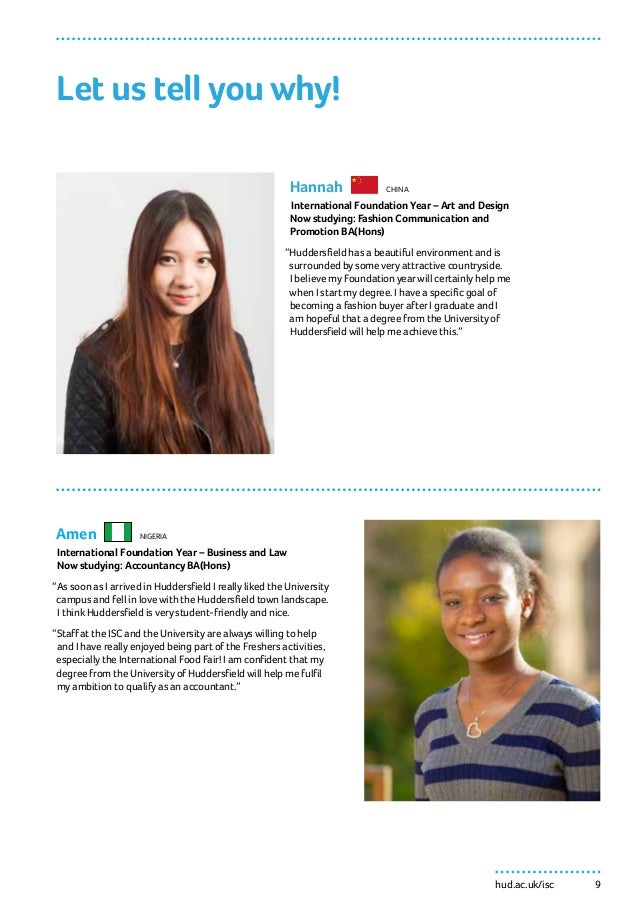 Let us tell you why!

Hannah CHINA

International Foundation Year – Art and Design
Now studying: Fashion Communication and Promotion BA(Hons)

"Huddersfield has a beautiful environment and is surrounded by some very attractive countryside. I believe my Foundation year will certainly help me when I start my degree. I have a specific goal of becoming a fashion buyer after I graduate and I am hopeful that a degree from the University of Huddersfield will help me achieve this."

Amen NIGERIA

International Foundation Year – Business and Law
Now studying: Accountancy BA(Hons)

"As soon as I arrived in Huddersfield I really liked the University campus and fell in love with the Huddersfield town landscape. I think Huddersfield is very student-friendly and nice.

"Staff at the ISC and the University are always willing to help and I have really enjoyed being part of the Freshers activities, especially the International Food Fair! I am confident that my degree from the University of Huddersfield will help me fulfil my ambition to qualify as an accountant."

hud.ac.uk/isc 9